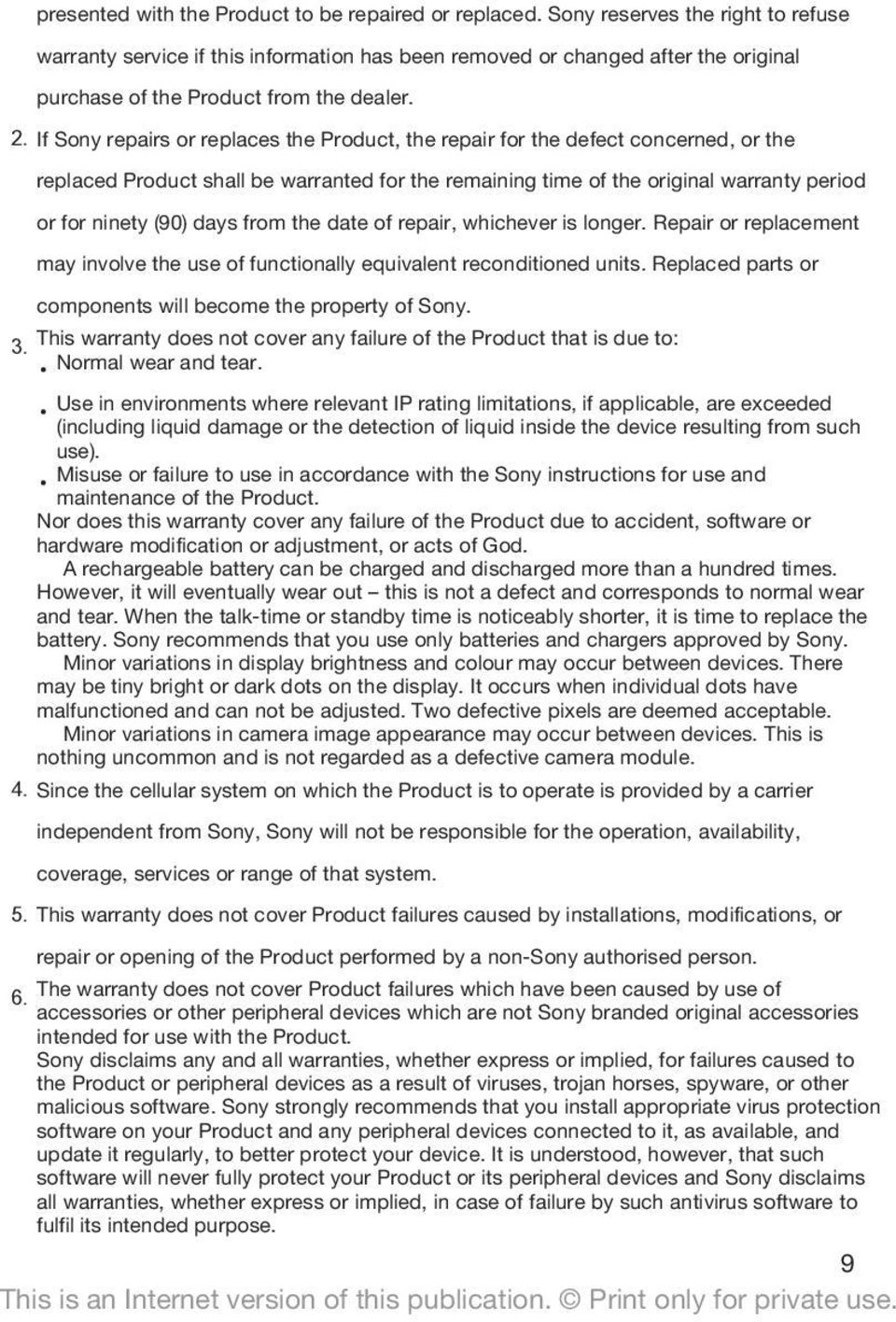 presented with the Product to be repaired or replaced. Sony reserves the right to refuse warranty service if this information has been removed or changed after the original purchase of the Product from the dealer.

2. If Sony repairs or replaces the Product, the repair for the defect concerned, or the replaced Product shall be warranted for the remaining time of the original warranty period or for ninety (90) days from the date of repair, whichever is longer. Repair or replacement may involve the use of functionally equivalent reconditioned units. Replaced parts or components will become the property of Sony.

3. This warranty does not cover any failure of the Product that is due to:
• Normal wear and tear.
• Use in environments where relevant IP rating limitations, if applicable, are exceeded (including liquid damage or the detection of liquid inside the device resulting from such use).
• Misuse or failure to use in accordance with the Sony instructions for use and maintenance of the Product.
Nor does this warranty cover any failure of the Product due to accident, software or hardware modification or adjustment, or acts of God.
A rechargeable battery can be charged and discharged more than a hundred times. However, it will eventually wear out – this is not a defect and corresponds to normal wear and tear. When the talk-time or standby time is noticeably shorter, it is time to replace the battery. Sony recommends that you use only batteries and chargers approved by Sony.
Minor variations in display brightness and colour may occur between devices. There may be tiny bright or dark dots on the display. It occurs when individual dots have malfunctioned and can not be adjusted. Two defective pixels are deemed acceptable.
Minor variations in camera image appearance may occur between devices. This is nothing uncommon and is not regarded as a defective camera module.

4. Since the cellular system on which the Product is to operate is provided by a carrier independent from Sony, Sony will not be responsible for the operation, availability, coverage, services or range of that system.

5. This warranty does not cover Product failures caused by installations, modifications, or repair or opening of the Product performed by a non-Sony authorised person.

6. The warranty does not cover Product failures which have been caused by use of accessories or other peripheral devices which are not Sony branded original accessories intended for use with the Product.
Sony disclaims any and all warranties, whether express or implied, for failures caused to the Product or peripheral devices as a result of viruses, trojan horses, spyware, or other malicious software. Sony strongly recommends that you install appropriate virus protection software on your Product and any peripheral devices connected to it, as available, and update it regularly, to better protect your device. It is understood, however, that such software will never fully protect your Product or its peripheral devices and Sony disclaims all warranties, whether express or implied, in case of failure by such antivirus software to fulfil its intended purpose.

9

This is an Internet version of this publication. © Print only for private use.